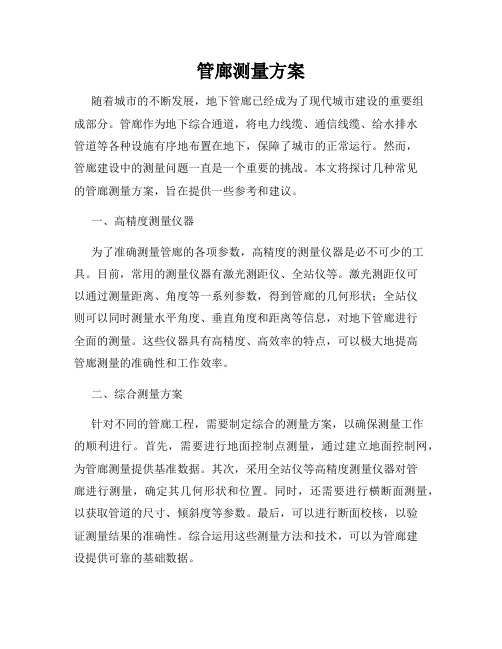 管廊测量方案

随着城市的不断发展，地下管廊已经成为了现代城市建设的重要组成部分。管廊作为地下综合通道，将电力线缆、通信线缆、给水排水管道等各种设施有序地布置在地下，保障了城市的正常运行。然而，管廊建设中的测量问题一直是一个重要的挑战。本文将探讨几种常见的管廊测量方案，旨在提供一些参考和建议。

一、高精度测量仪器

为了准确测量管廊的各项参数，高精度的测量仪器是必不可少的工具。目前，常用的测量仪器有激光测距仪、全站仪等。激光测距仪可以通过测量距离、角度等一系列参数，得到管廊的几何形状；全站仪则可以同时测量水平角度、垂直角度和距离等信息，对地下管廊进行全面的测量。这些仪器具有高精度、高效率的特点，可以极大地提高管廊测量的准确性和工作效率。

二、综合测量方案

针对不同的管廊工程，需要制定综合的测量方案，以确保测量工作的顺利进行。首先，需要进行地面控制点测量，通过建立地面控制网，为管廊测量提供基准数据。其次，采用全站仪等高精度测量仪器对管廊进行测量，确定其几何形状和位置。同时，还需要进行横断面测量，以获取管道的尺寸、倾斜度等参数。最后，可以进行断面校核，以验证测量结果的准确性。综合运用这些测量方法和技术，可以为管廊建设提供可靠的基础数据。